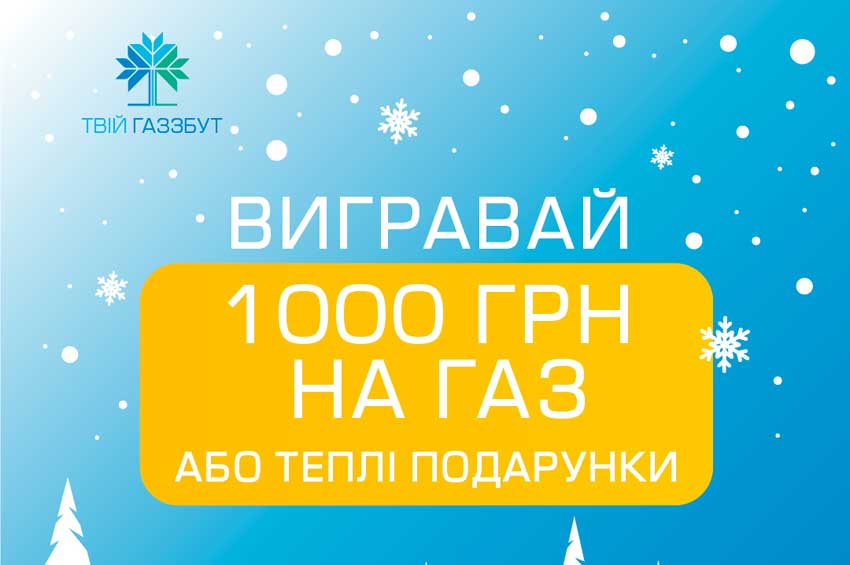 ТВІЙ ГАЗЗБУТ

ВИГРАВАЙ

1000 ГРН
НА ГАЗ
АБО ТЕПЛІ ПОДАРУНКИ